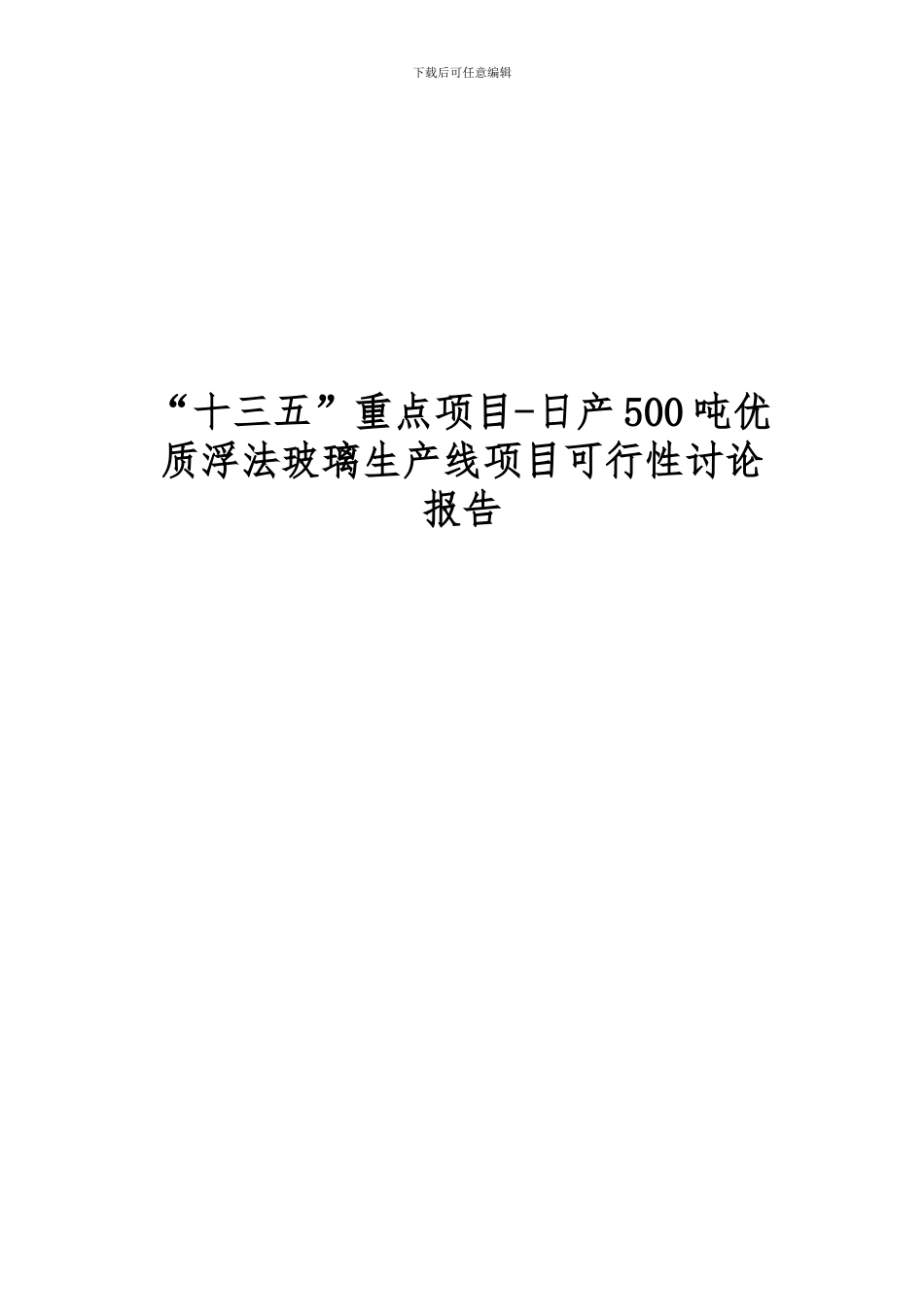 下载后可任意编辑

“十三五”重点项目-日产500吨优质浮法玻璃生产线项目可行性讨论报告